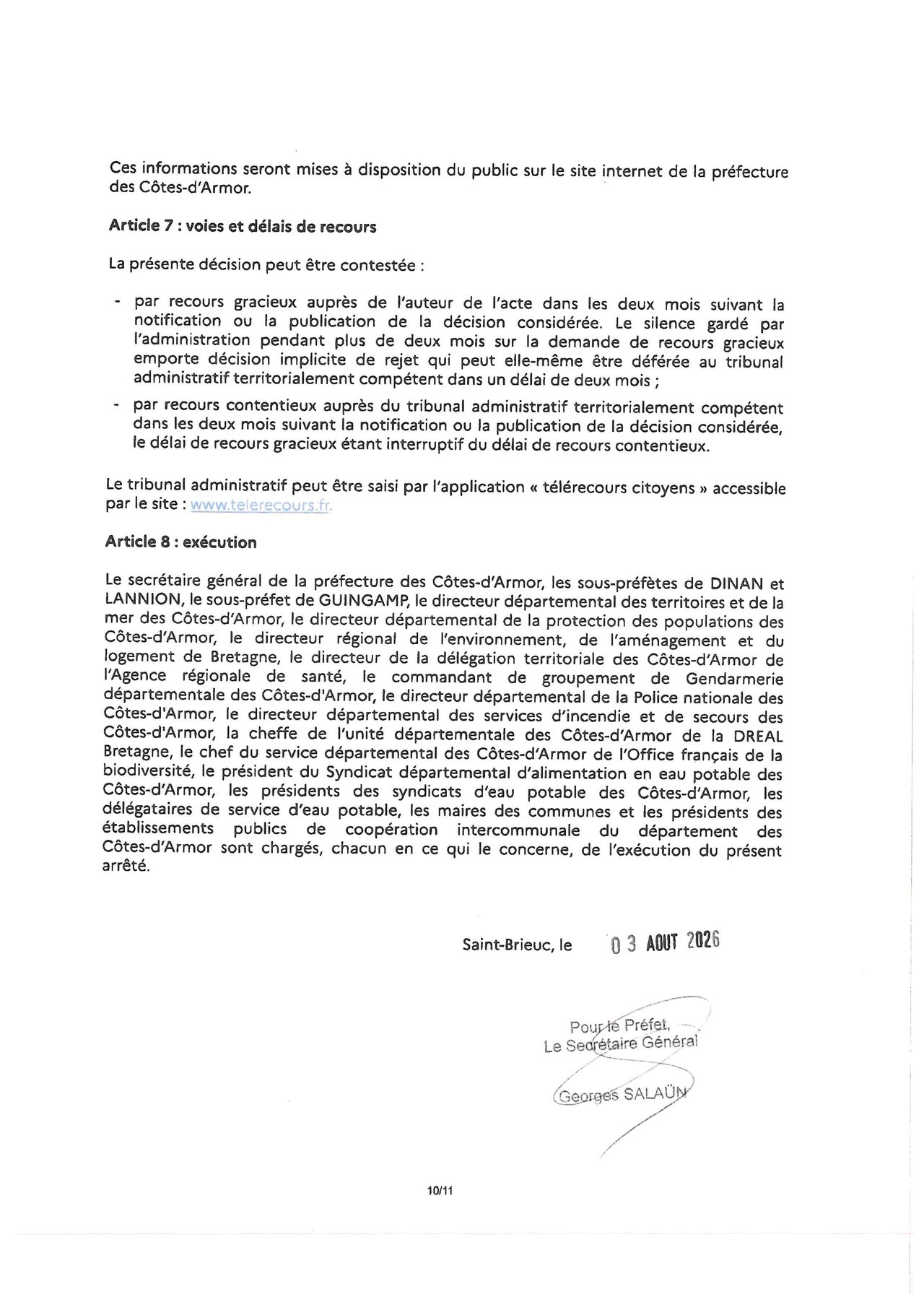 Ces informations seront mises à disposition du public sur le site internet de la préfecture des Côtes-d'Armor.

**Article 7 : voies et délais de recours**

La présente décision peut être contestée :

- par recours gracieux auprès de l'auteur de l'acte dans les deux mois suivant la notification ou la publication de la décision considérée. Le silence gardé par l'administration pendant plus de deux mois sur la demande de recours gracieux emporte décision implicite de rejet qui peut elle-même être déférée au tribunal administratif territorialement compétent dans un délai de deux mois ;
- par recours contentieux auprès du tribunal administratif territorialement compétent dans les deux mois suivant la notification ou la publication de la décision considérée, le délai de recours gracieux étant interruptif du délai de recours contentieux.

Le tribunal administratif peut être saisi par l'application « télérecours citoyens » accessible par le site : www.telerecours.fr.

**Article 8 : exécution**

Le secrétaire général de la préfecture des Côtes-d'Armor, les sous-préfètes de DINAN et LANNION, le sous-préfet de GUINGAMP, le directeur départemental des territoires et de la mer des Côtes-d'Armor, le directeur départemental de la protection des populations des Côtes-d'Armor, le directeur régional de l'environnement, de l'aménagement et du logement de Bretagne, le directeur de la délégation territoriale des Côtes-d'Armor de l'Agence régionale de santé, le commandant de groupement de Gendarmerie départementale des Côtes-d'Armor, le directeur départemental de la Police nationale des Côtes-d'Armor, le directeur départemental des services d'incendie et de secours des Côtes-d'Armor, la cheffe de l'unité départementale des Côtes-d'Armor de la DREAL Bretagne, le chef du service départemental des Côtes-d'Armor de l'Office français de la biodiversité, le président du Syndicat départemental d'alimentation en eau potable des Côtes-d'Armor, les présidents des syndicats d'eau potable des Côtes-d'Armor, les délégataires de service d'eau potable, les maires des communes et les présidents des établissements publics de coopération intercommunale du département des Côtes-d'Armor sont chargés, chacun en ce qui le concerne, de l'exécution du présent arrêté.

Saint-Brieuc, le 03 AOUT 2026

Pour le Préfet,
Le Secrétaire Général

Georges SALAÜN

10/11